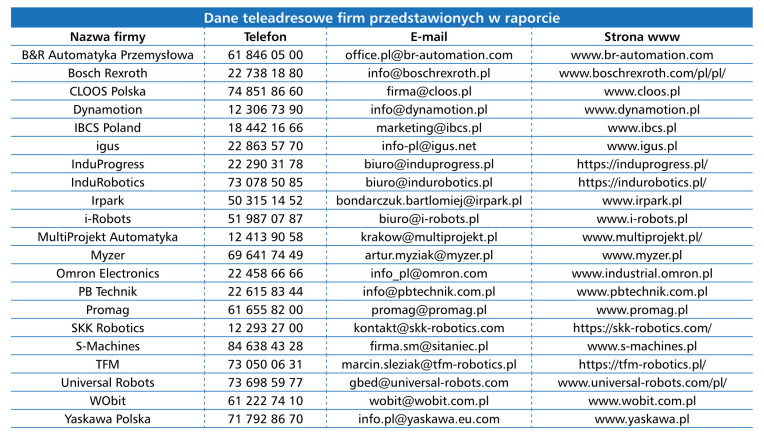 Dane teleadresowe firm przedstawionych w raporcie

| Nazwa firmy | Telefon | E-mail | Strona www |
|---|---|---|---|
| B&R Automatyka Przemysłowa | 61 846 05 00 | office.pl@br-automation.com | www.br-automation.com |
| Bosch Rexroth | 22 738 18 80 | info@boschrexroth.pl | www.boschrexroth.com/pl/pl/ |
| CLOOS Polska | 74 851 86 60 | firma@cloos.pl | www.cloos.pl |
| Dynamotion | 12 306 73 90 | info@dynamotion.pl | www.dynamotion.pl |
| IBCS Poland | 18 442 16 66 | marketing@ibcs.pl | www.ibcs.pl |
| igus | 22 863 57 70 | info-pl@igus.net | www.igus.pl |
| InduProgress | 22 290 31 78 | biuro@induprogress.pl | https://induprogress.pl/ |
| InduRobotics | 73 078 50 85 | biuro@indurobotics.pl | https://indurobotics.pl/ |
| Irpark | 50 315 14 52 | bondarczuk.bartlomiej@irpark.pl | www.irpark.pl |
| i-Robots | 51 987 07 87 | biuro@i-robots.pl | www.i-robots.pl |
| MultiProjekt Automatyka | 12 413 90 58 | krakow@multiprojekt.pl | www.multiprojekt.pl/ |
| Myzer | 69 641 74 49 | artur.myziak@myzer.pl | www.myzer.pl |
| Omron Electronics | 22 458 66 66 | info_pl@omron.com | www.industrial.omron.pl |
| PB Technik | 22 615 83 44 | info@pbtechnik.com.pl | www.pbtechnik.com.pl |
| Promag | 61 655 82 00 | promag@promag.pl | www.promag.pl |
| SKK Robotics | 12 293 27 00 | kontakt@skk-robotics.com | https://skk-robotics.com/ |
| S-Machines | 84 638 43 28 | firma.sm@sitaniec.pl | www.s-machines.pl |
| TFM | 73 050 06 31 | marcin.sleziak@tfm-robotics.pl | https://tfm-robotics.pl/ |
| Universal Robots | 73 698 59 77 | gbed@universal-robots.com | www.universal-robots.com/pl/ |
| WObit | 61 222 74 10 | wobit@wobit.com.pl | www.wobit.com.pl |
| Yaskawa Polska | 71 792 86 70 | info.pl@yaskawa.eu.com | www.yaskawa.pl |